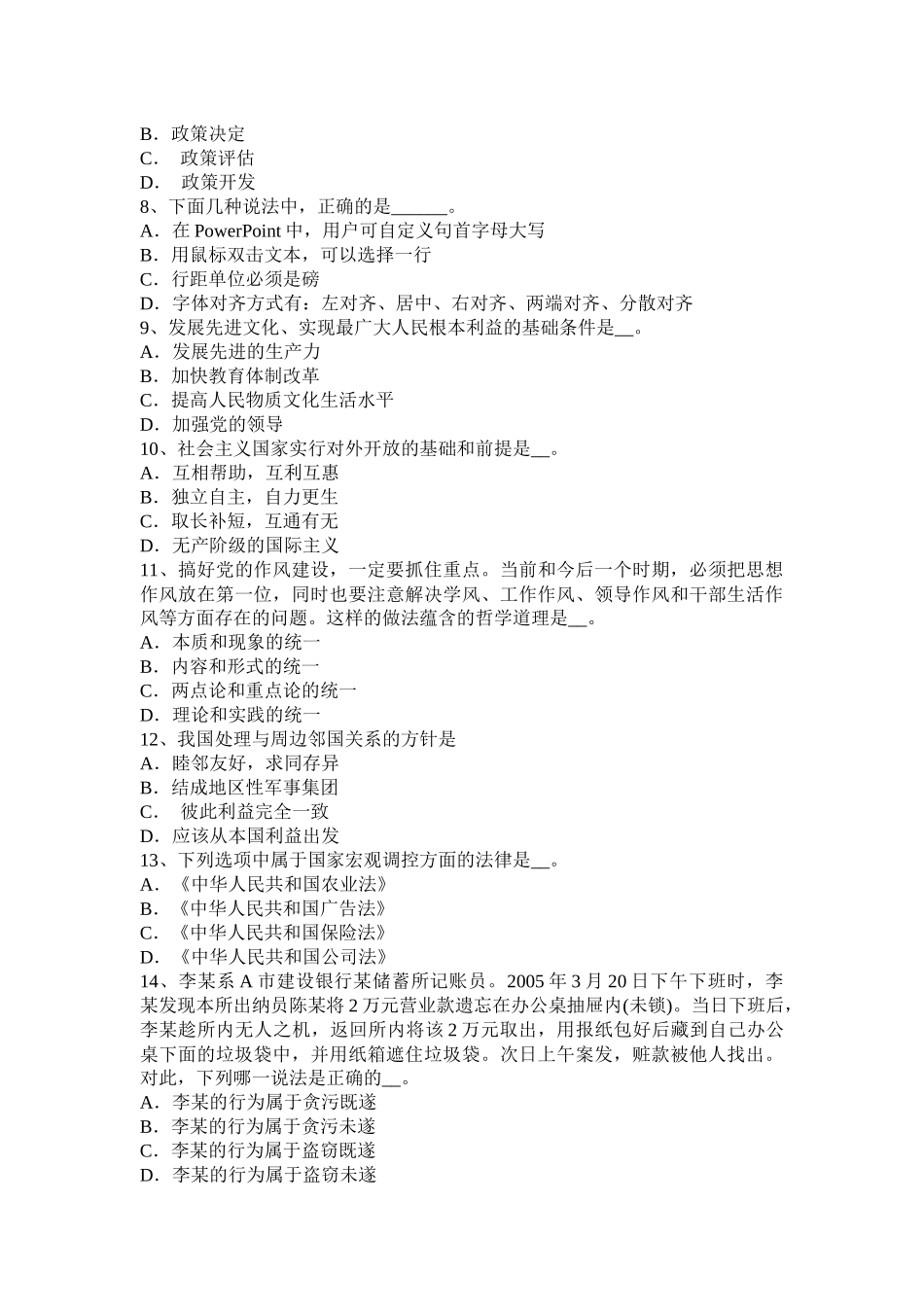 B．政策决定
C．　政策评估
D．　政策开发
8、下面几种说法中，正确的是______。
A．在 PowerPoint 中，用户可自定义句首字母大写
B．用鼠标双击文本，可以选择一行
C．行距单位必须是磅
D．字体对齐方式有：左对齐、居中、右对齐、两端对齐、分散对齐
9、发展先进文化、实现最广大人民根本利益的基础条件是__。
A．发展先进的生产力
B．加快教育体制改革
C．提高人民物质文化生活水平
D．加强党的领导
10、社会主义国家实行对外开放的基础和前提是__。
A．互相帮助，互利互惠
B．独立自主，自力更生
C．取长补短，互通有无
D．无产阶级的国际主义
11、搞好党的作风建设，一定要抓住重点。当前和今后一个时期，必须把思想作风放在第一位，同时也要注意解决学风、工作作风、领导作风和干部生活作风等方面存在的问题。这样的做法蕴含的哲学道理是__。
A．本质和现象的统一
B．内容和形式的统一
C．两点论和重点论的统一
D．理论和实践的统一
12、我国处理与周边邻国关系的方针是
A．睦邻友好，求同存异
B．结成地区性军事集团
C．　彼此利益完全一致
D．应该从本国利益出发
13、下列选项中属于国家宏观调控方面的法律是__。
A．《中华人民共和国农业法》
B．《中华人民共和国广告法》
C．《中华人民共和国保险法》
D．《中华人民共和国公司法》
14、李某系 A 市建设银行某储蓄所记账员。2005 年 3 月 20 日下午下班时，李某发现本所出纳员陈某将 2 万元营业款遗忘在办公桌抽屉内(未锁)。当日下班后，李某趁所内无人之机，返回所内将该 2 万元取出，用报纸包好后藏到自己办公桌下面的垃圾袋中，并用纸箱遮住垃圾袋。次日上午案发，赃款被他人找出。对此，下列哪一说法是正确的__。
A．李某的行为属于贪污既遂
B．李某的行为属于贪污未遂
C．李某的行为属于盗窃既遂
D．李某的行为属于盗窃未遂